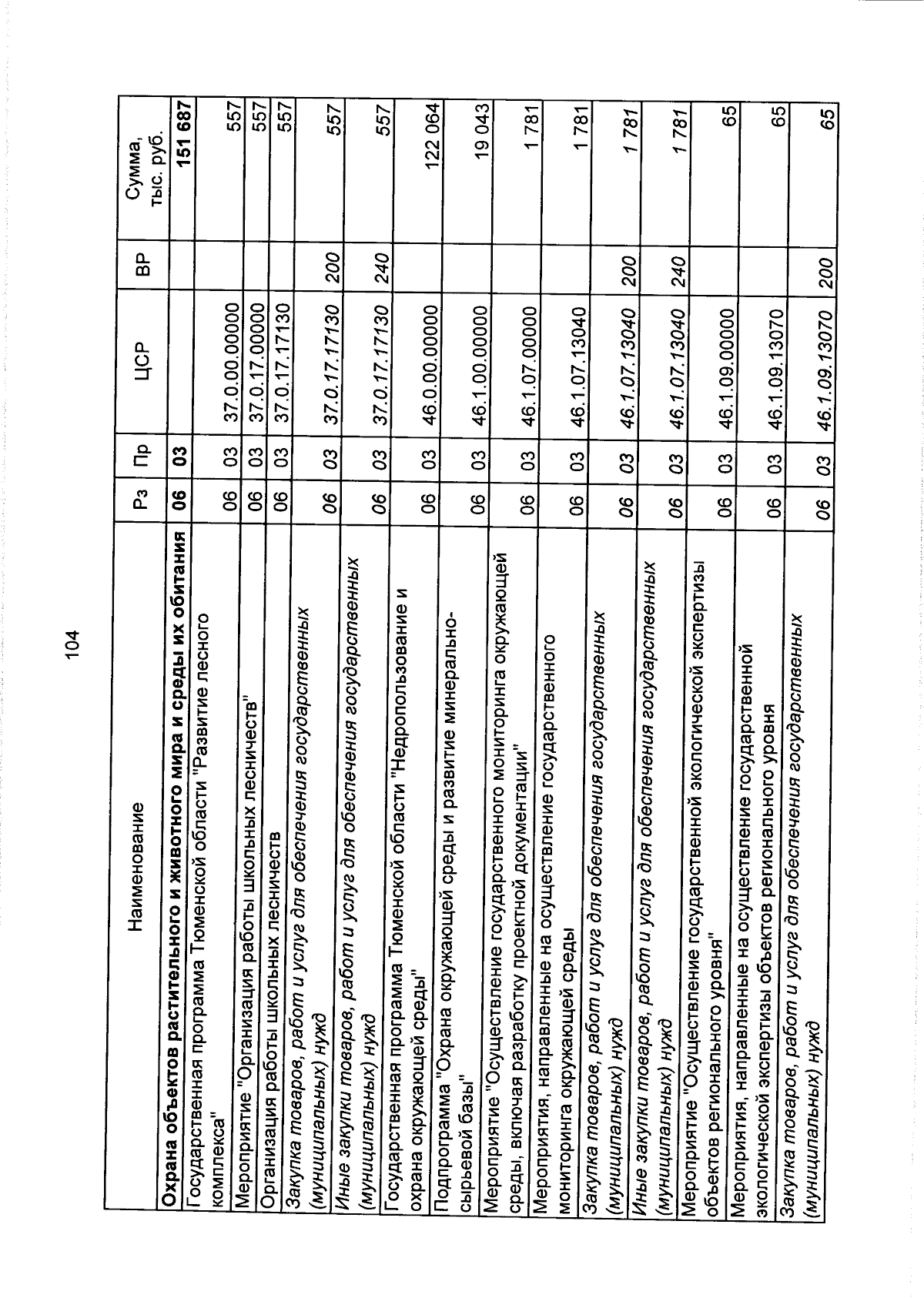 104

| Наименование | Рз | Пр | ЦСР | ВР | Сумма, тыс. руб. |
|---|---|---|---|---|---|
| Охрана объектов растительного и животного мира и среды их обитания | 06 | 03 | | | 151 687 |
| Государственная программа Тюменской области "Развитие лесного комплекса" | 06 | 03 | 37.0.00.00000 | | 557 |
| Мероприятие "Организация работы школьных лесничеств" | 06 | 03 | 37.0.17.00000 | | 557 |
| Организация работы школьных лесничеств | 06 | 03 | 37.0.17.17130 | | 557 |
| Закупка товаров, работ и услуг для обеспечения государственных (муниципальных) нужд | 06 | 03 | 37.0.17.17130 | 200 | 557 |
| Иные закупки товаров, работ и услуг для обеспечения государственных (муниципальных) нужд | 06 | 03 | 37.0.17.17130 | 240 | 557 |
| Государственная программа Тюменской области "Недропользование и охрана окружающей среды" | 06 | 03 | 46.0.00.00000 | | 122 064 |
| Подпрограмма "Охрана окружающей среды и развитие минерально-сырьевой базы" | 06 | 03 | 46.1.00.00000 | | 19 043 |
| Мероприятие "Осуществление государственного мониторинга окружающей среды, включая разработку проектной документации" | 06 | 03 | 46.1.07.00000 | | 1 781 |
| Мероприятия, направленные на осуществление государственного мониторинга окружающей среды | 06 | 03 | 46.1.07.13040 | | 1 781 |
| Закупка товаров, работ и услуг для обеспечения государственных (муниципальных) нужд | 06 | 03 | 46.1.07.13040 | 200 | 1 781 |
| Иные закупки товаров, работ и услуг для обеспечения государственных (муниципальных) нужд | 06 | 03 | 46.1.07.13040 | 240 | 1 781 |
| Мероприятие "Осуществление государственной экологической экспертизы объектов регионального уровня" | 06 | 03 | 46.1.09.00000 | | 65 |
| Мероприятия, направленные на осуществление государственной экологической экспертизы объектов регионального уровня | 06 | 03 | 46.1.09.13070 | | 65 |
| Закупка товаров, работ и услуг для обеспечения государственных (муниципальных) нужд | 06 | 03 | 46.1.09.13070 | 200 | 65 |